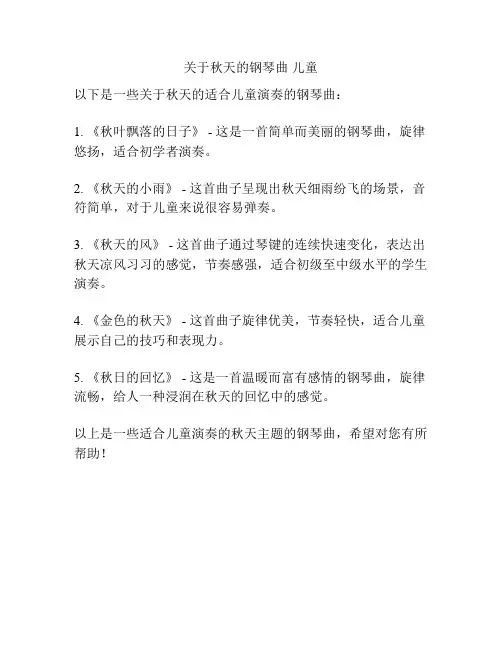 关于秋天的钢琴曲 儿童

以下是一些关于秋天的适合儿童演奏的钢琴曲：

1. 《秋叶飘落的日子》 - 这是一首简单而美丽的钢琴曲，旋律悠扬，适合初学者演奏。

2. 《秋天的小雨》 - 这首曲子呈现出秋天细雨纷飞的场景，音符简单，对于儿童来说很容易弹奏。

3. 《秋天的风》 - 这首曲子通过琴键的连续快速变化，表达出秋天凉风习习的感觉，节奏感强，适合初级至中级水平的学生演奏。

4. 《金色的秋天》 - 这首曲子旋律优美，节奏轻快，适合儿童展示自己的技巧和表现力。

5. 《秋日的回忆》 - 这是一首温暖而富有感情的钢琴曲，旋律流畅，给人一种浸润在秋天的回忆中的感觉。

以上是一些适合儿童演奏的秋天主题的钢琴曲，希望对您有所帮助！